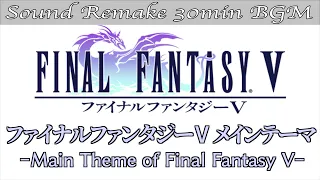 Sound Remake 30min BGM

FINAL FANTASY V
ファイナルファンタジーV

ファイナルファンタジーV メインテーマ
-Main Theme of Final Fantasy V-